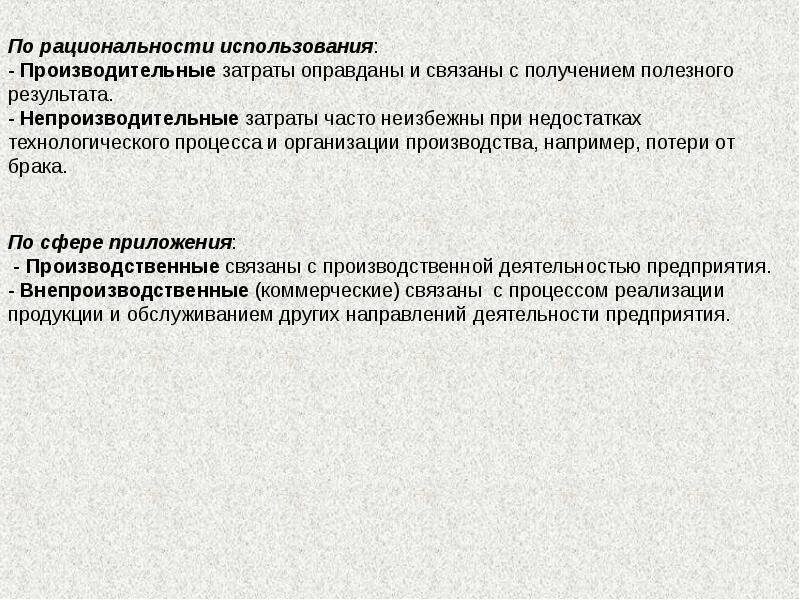 По рациональности использования:
- Производительные затраты оправданы и связаны с получением полезного результата.
- Непроизводительные затраты часто неизбежны при недостатках технологического процесса и организации производства, например, потери от брака.

По сфере приложения:
- Производственные связаны с производственной деятельностью предприятия.
- Внепроизводственные (коммерческие) связаны с процессом реализации продукции и обслуживанием других направлений деятельности предприятия.